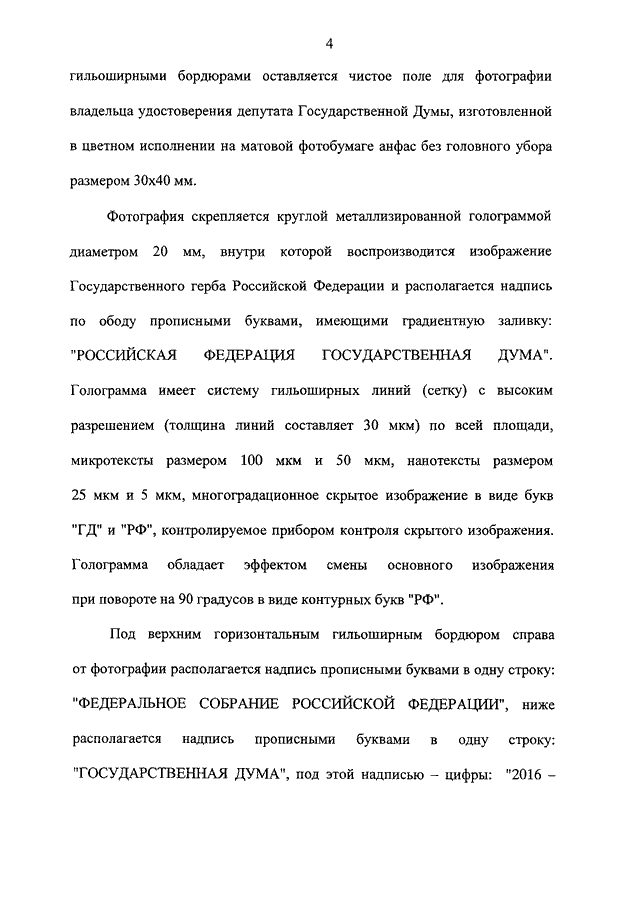 4

гильоширными бордюрами оставляется чистое поле для фотографии владельца удостоверения депутата Государственной Думы, изготовленной в цветном исполнении на матовой фотобумаге анфас без головного убора размером 30х40 мм.

Фотография скрепляется круглой металлизированной голограммой диаметром 20 мм, внутри которой воспроизводится изображение Государственного герба Российской Федерации и располагается надпись по ободу прописными буквами, имеющими градиентную заливку: "РОССИЙСКАЯ ФЕДЕРАЦИЯ ГОСУДАРСТВЕННАЯ ДУМА". Голограмма имеет систему гильоширных линий (сетку) с высоким разрешением (толщина линий составляет 30 мкм) по всей площади, микротексты размером 100 мкм и 50 мкм, нанотексты размером 25 мкм и 5 мкм, многоградационное скрытое изображение в виде букв "ГД" и "РФ", контролируемое прибором контроля скрытого изображения. Голограмма обладает эффектом смены основного изображения при повороте на 90 градусов в виде контурных букв "РФ".

Под верхним горизонтальным гильоширным бордюром справа от фотографии располагается надпись прописными буквами в одну строку: "ФЕДЕРАЛЬНОЕ СОБРАНИЕ РОССИЙСКОЙ ФЕДЕРАЦИИ", ниже располагается надпись прописными буквами в одну строку: "ГОСУДАРСТВЕННАЯ ДУМА", под этой надписью – цифры: "2016 –